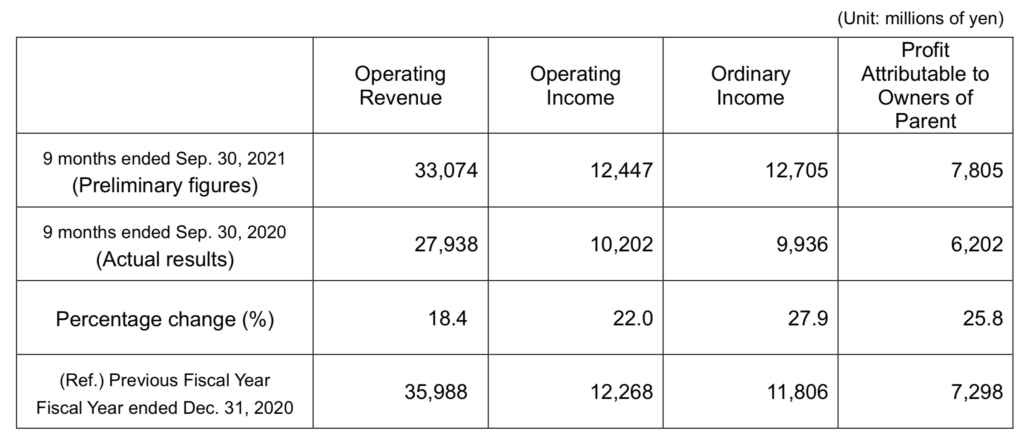 (Unit: millions of yen)

|  | Operating Revenue | Operating Income | Ordinary Income | Profit Attributable to Owners of Parent |
|---|---|---|---|---|
| 9 months ended Sep. 30, 2021 (Preliminary figures) | 33,074 | 12,447 | 12,705 | 7,805 |
| 9 months ended Sep. 30, 2020 (Actual results) | 27,938 | 10,202 | 9,936 | 6,202 |
| Percentage change (%) | 18.4 | 22.0 | 27.9 | 25.8 |
| (Ref.) Previous Fiscal Year Fiscal Year ended Dec. 31, 2020 | 35,988 | 12,268 | 11,806 | 7,298 |